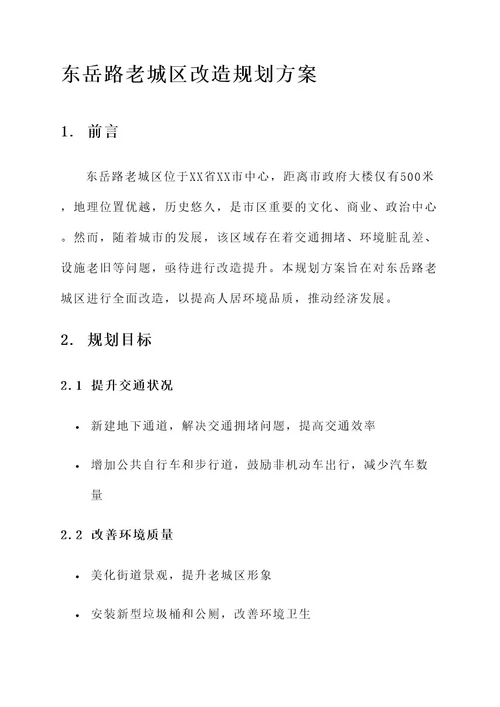 东岳路老城区改造规划方案

1. 前言

东岳路老城区位于XX省XX市中心，距离市政府大楼仅有500米，地理位置优越，历史悠久，是市区重要的文化、商业、政治中心。然而，随着城市的发展，该区域存在着交通拥堵、环境脏乱差、设施老旧等问题，亟待进行改造提升。本规划方案旨在对东岳路老城区进行全面改造，以提高人居环境品质，推动经济发展。

2. 规划目标

2.1 提升交通状况

• 新建地下通道，解决交通拥堵问题，提高交通效率

• 增加公共自行车和步行道，鼓励非机动车出行，减少汽车数量

2.2 改善环境质量

• 美化街道景观，提升老城区形象

• 安装新型垃圾桶和公厕，改善环境卫生